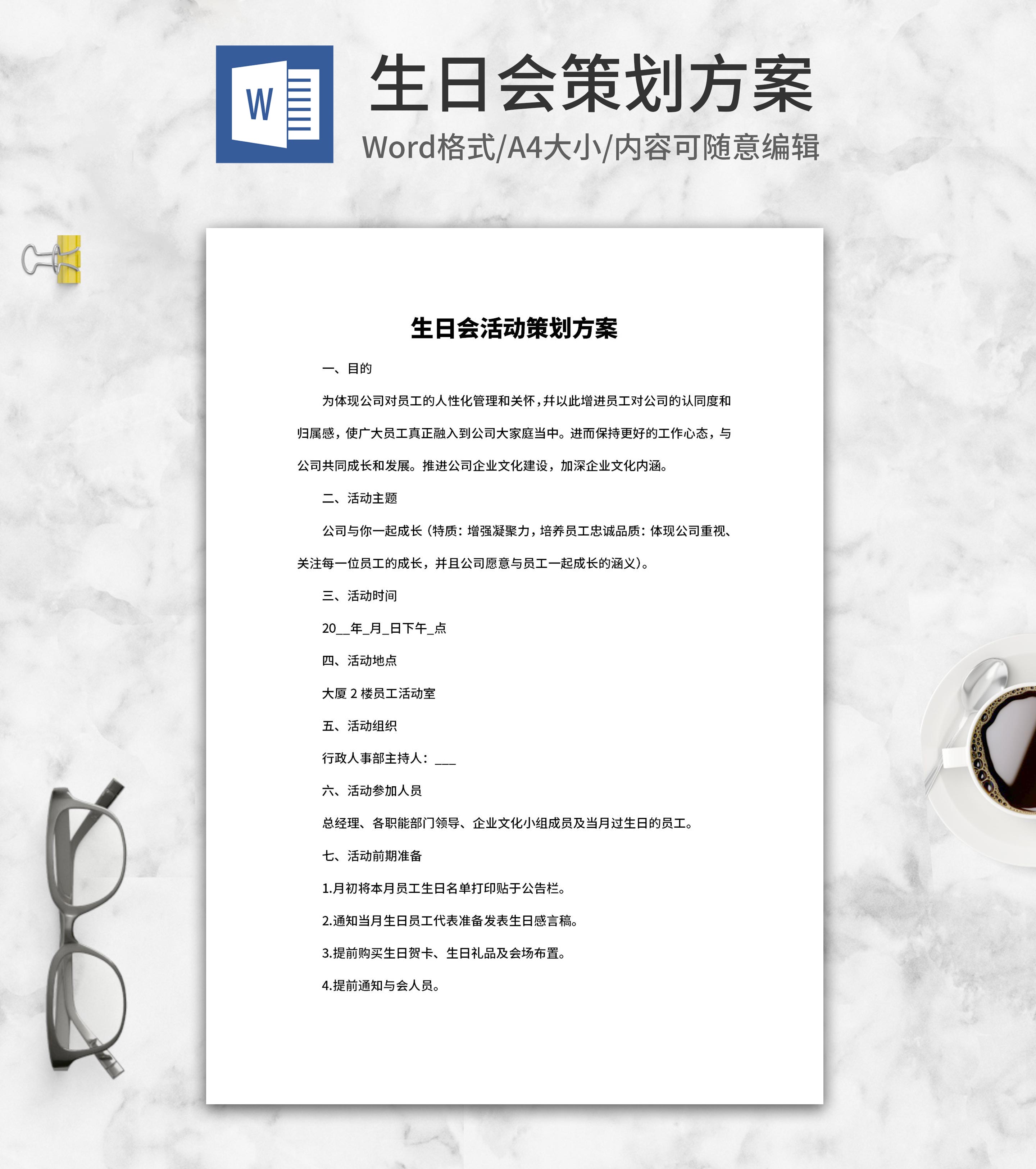 W

生日会策划方案

Word格式/A4大小/内容可随意编辑

生日会活动策划方案

一、目的

为体现公司对员工的人性化管理和关怀，并以此增进员工对公司的认同度和归属感，使广大员工真正融入到公司大家庭当中。进而保持更好的工作心态，与公司共同成长和发展。推进公司企业文化建设，加深企业文化内涵。

二、活动主题

公司与你一起成长（特质：增强凝聚力，培养员工忠诚品质：体现公司重视、关注每一位员工的成长，并且公司愿意与员工一起成长的涵义）。

三、活动时间

20__年_月_日下午_点

四、活动地点

大厦 2 楼员工活动室

五、活动组织

行政人事部主持人：___

六、活动参加人员

总经理、各职能部门领导、企业文化小组成员及当月过生日的员工。

七、活动前期准备

1.月初将本月员工生日名单打印贴于公告栏。

2.通知当月生日员工代表准备发表生日感言稿。

3.提前购买生日贺卡、生日礼品及会场布置。

4.提前通知与会人员。